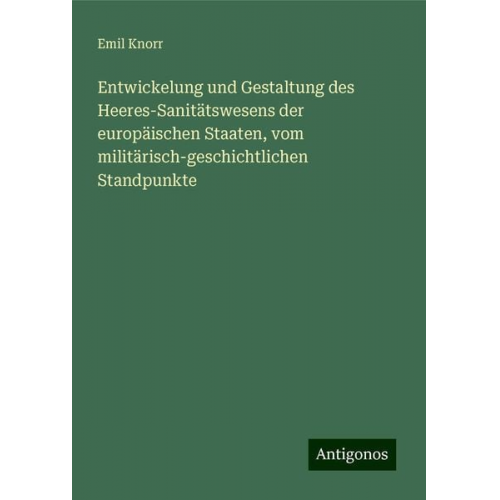 Emil Knorr

Entwickelung und Gestaltung des Heeres-Sanitätswesens der europäischen Staaten, vom militärisch-geschichtlichen Standpunkte

Antigonos